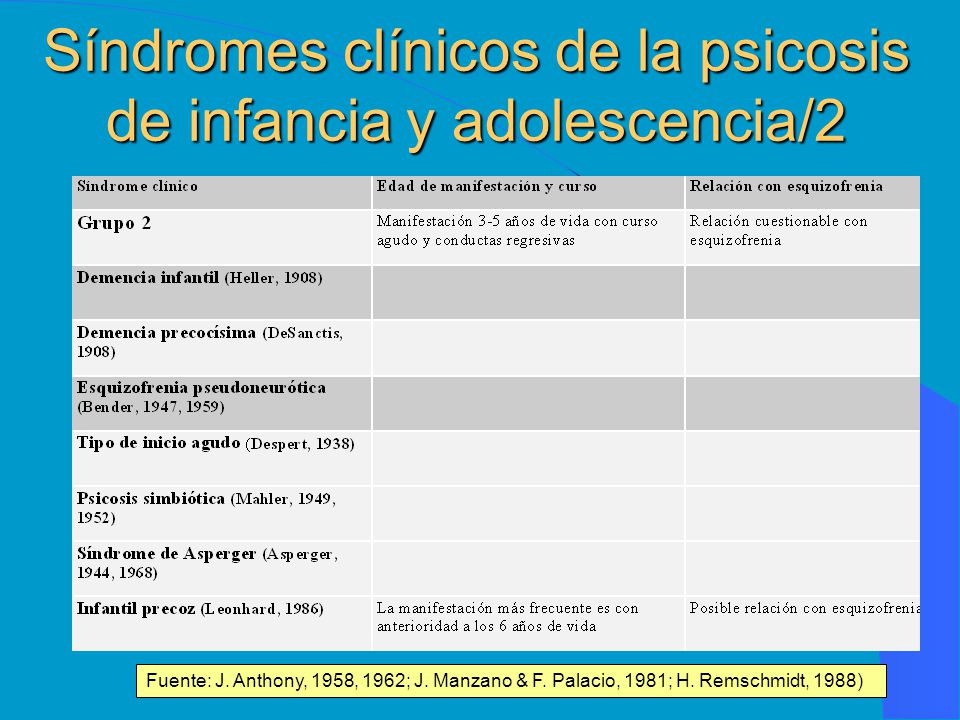 Síndromes clínicos de la psicosis de infancia y adolescencia/2

| Síndrome clínico | Edad de manifestación y curso | Relación con esquizofrenia |
|---|---|---|
| Grupo 2 | Manifestación 3-5 años de vida con curso agudo y conductas regresivas | Relación cuestionable con esquizofrenia |
| Demencia infantil (Heller, 1908) | | |
| Demencia precocísima (DeSanctis, 1908) | | |
| Esquizofrenia pseudoneurótica (Bender, 1947, 1959) | | |
| Tipo de inicio agudo (Despert, 1938) | | |
| Psicosis simbiótica (Mahler, 1949, 1952) | | |
| Síndrome de Asperger (Asperger, 1944, 1968) | | |
| Infantil precoz (Leonhard, 1986) | La manifestación más frecuente es con anterioridad a los 6 años de vida | Posible relación con esquizofrenia |

Fuente: J. Anthony, 1958, 1962; J. Manzano & F. Palacio, 1981; H. Remschmidt, 1988)